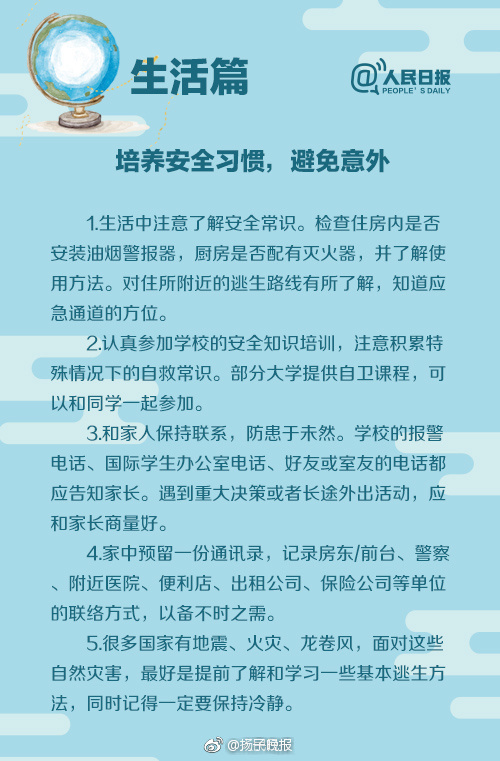 生活篇

@人民日报 PEOPLE'S DAILY

培养安全习惯，避免意外

1.生活中注意了解安全常识。检查住房内是否安装油烟警报器，厨房是否配有灭火器，并了解使用方法。对住所附近的逃生路线有所了解，知道应急通道的方位。

2.认真参加学校的安全知识培训，注意积累特殊情况下的自救常识。部分大学提供自卫课程，可以和同学一起参加。

3.和家人保持联系，防患于未然。学校的报警电话、国际学生办公室电话、好友或室友的电话都应告知家长。遇到重大决策或者长途外出活动，应和家长商量好。

4.家中预留一份通讯录，记录房东/前台、警察、附近医院、便利店、出租公司、保险公司等单位的联络方式，以备不时之需。

5.很多国家有地震、火灾、龙卷风，面对这些自然灾害，最好是提前了解和学习一些基本逃生方法，同时记得一定要保持冷静。

@扬民晚报